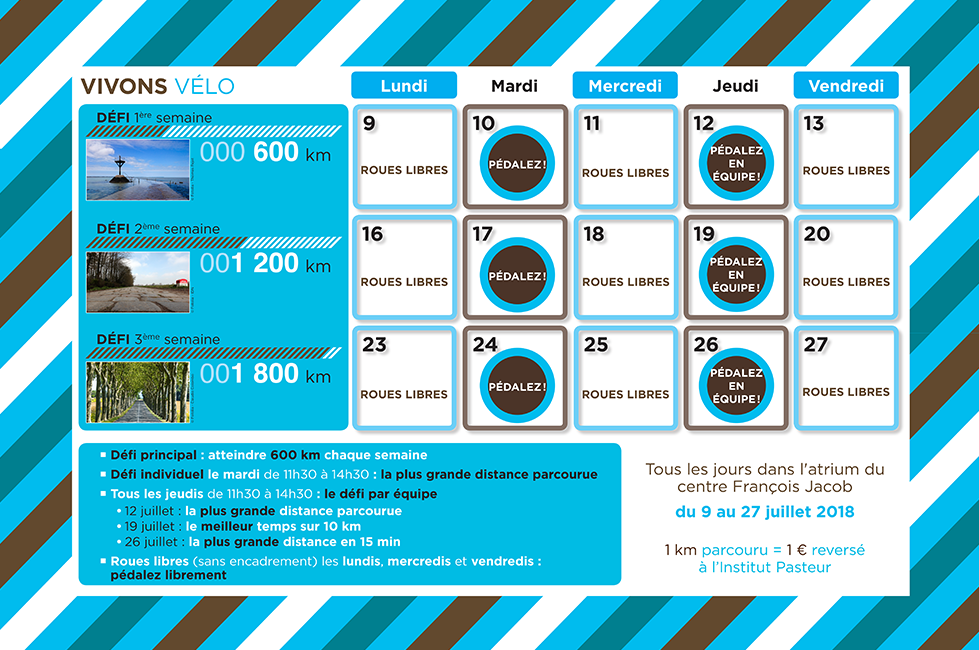 VIVONS VÉLO

DÉFI 1ère semaine
000 600 km

DÉFI 2ème semaine
001 200 km

DÉFI 3ème semaine
001 800 km

| Lundi | Mardi | Mercredi | Jeudi | Vendredi |
|---|---|---|---|---|
| 9 ROUES LIBRES | 10 PÉDALEZ! | 11 ROUES LIBRES | 12 PÉDALEZ EN ÉQUIPE! | 13 ROUES LIBRES |
| 16 ROUES LIBRES | 17 PÉDALEZ! | 18 ROUES LIBRES | 19 PÉDALEZ EN ÉQUIPE! | 20 ROUES LIBRES |
| 23 ROUES LIBRES | 24 PÉDALEZ! | 25 ROUES LIBRES | 26 PÉDALEZ EN ÉQUIPE! | 27 ROUES LIBRES |

• Défi principal : atteindre 600 km chaque semaine
• Défi individuel le mardi de 11h30 à 14h30 : la plus grande distance parcourue
• Tous les jeudis de 11h30 à 14h30 : le défi par équipe
• 12 juillet : la plus grande distance parcourue
• 19 juillet : le meilleur temps sur 10 km
• 26 juillet : la plus grande distance en 15 min
• Roues libres (sans encadrement) les lundis, mercredis et vendredis : pédalez librement

Tous les jours dans l'atrium du centre François Jacob

du 9 au 27 juillet 2018

1 km parcouru = 1 € reversé à l'Institut Pasteur